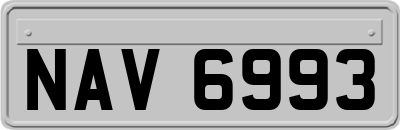 NAV 6993